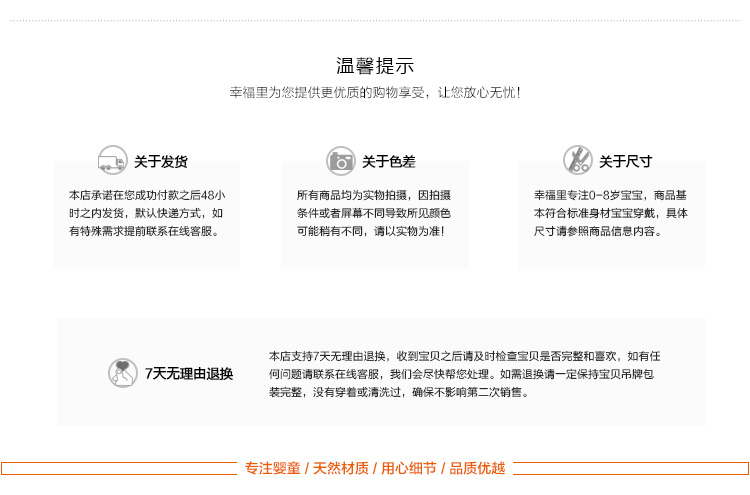 温馨提示

幸福里为您提供更优质的购物享受，让您放心无忧！

关于发货

本店承诺在您成功付款之后48小时之内发货，默认快递方式，如有特殊需求提前联系在线客服。

关于色差

所有商品均为实物拍摄，因拍摄条件或者屏幕不同导致所见颜色可能稍有不同，请以实物为准！

关于尺寸

幸福里专注0-8岁宝宝，商品基本符合标准身材宝宝穿戴，具体尺寸请参照商品信息内容。

7天无理由退换

本店支持7天无理由退换，收到宝贝之后请及时检查宝贝是否完整和喜欢，如有任何问题请联系在线客服，我们会尽快帮您处理。如需退换请一定保持宝贝吊牌包装完整，没有穿着或清洗过，确保不影响第二次销售。

专注婴童 / 天然材质 / 用心细节 / 品质优越